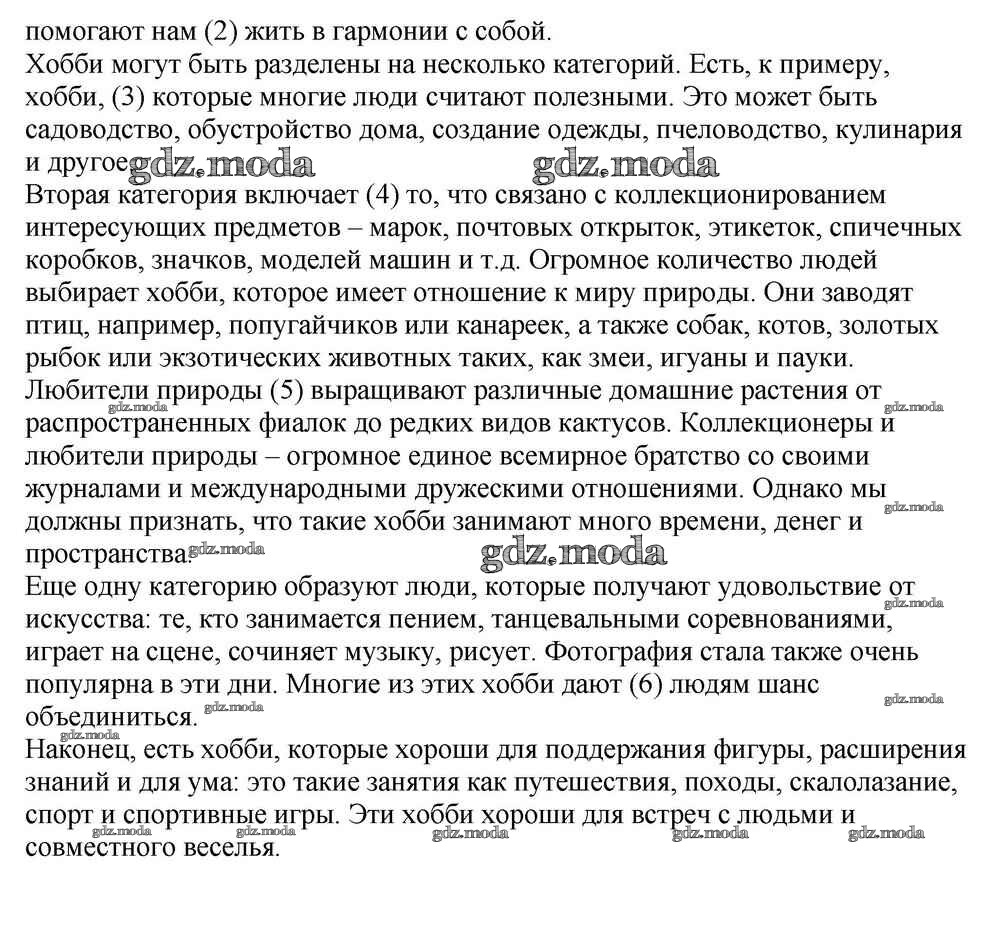 помогают нам (2) жить в гармонии с собой.
Хобби могут быть разделены на несколько категорий. Есть, к примеру, хобби, (3) которые многие люди считают полезными. Это может быть садоводство, обустройство дома, создание одежды, пчеловодство, кулинария и другое. gdz.moda gdz.moda
Вторая категория включает (4) то, что связано с коллекционированием интересующих предметов – марок, почтовых открыток, этикеток, спичечных коробков, значков, моделей машин и т.д. Огромное количество людей выбирает хобби, которое имеет отношение к миру природы. Они заводят птиц, например, попугайчиков или канареек, а также собак, котов, золотых рыбок или экзотических животных таких, как змеи, игуаны и пауки.
Любители природы (5) выращивают различные домашние растения от распространенных фиалок до редких видов кактусов. Коллекционеры и любители природы – огромное единое всемирное братство со своими журналами и международными дружескими отношениями. Однако мы должны признать, что такие хобби занимают много времени, денег и пространства. gdz.moda gdz.moda gdz.moda gdz.moda
Еще одну категорию образуют люди, которые получают удовольствие от искусства: те, кто занимается пением, танцевальными соревнованиями, играет на сцене, сочиняет музыку, рисует. Фотография стала также очень популярна в эти дни. Многие из этих хобби дают (6) людям шанс объединиться. gdz.moda gdz.moda gdz.moda gdz.moda
Наконец, есть хобби, которые хороши для поддержания фигуры, расширения знаний и для ума: это такие занятия как путешествия, походы, скалолазание, спорт и спортивные игры. Эти хобби хороши для встреч с людьми и совместного веселья. gdz.moda gdz.moda gdz.moda gdz.moda gdz.moda